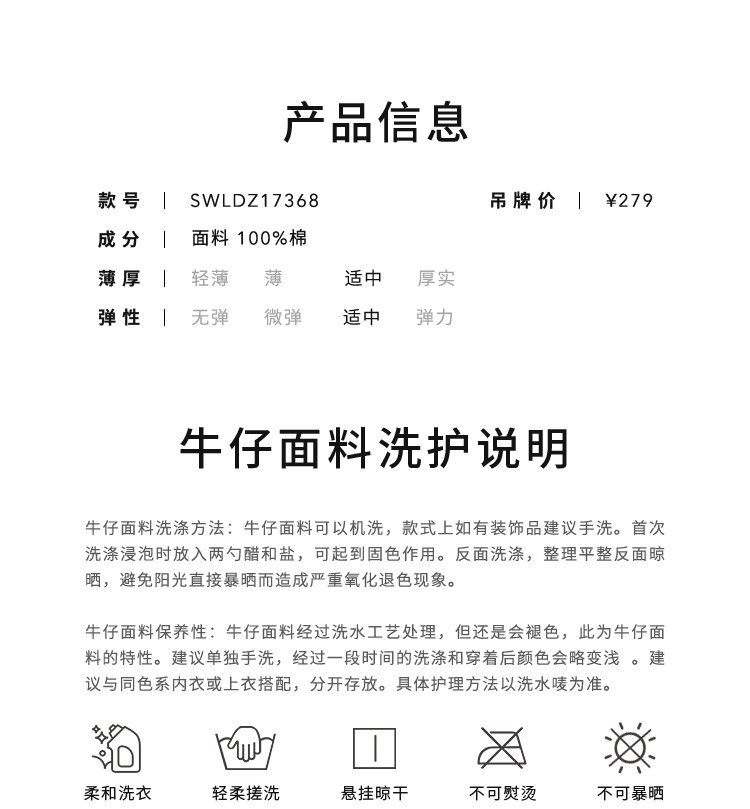 产品信息

款号 | SWLDZ17368 吊牌价 | ¥279

成分 | 面料 100%棉

薄厚 | 轻薄 薄 适中 厚实

弹性 | 无弹 微弹 适中 弹力

牛仔面料洗护说明

牛仔面料洗涤方法：牛仔面料可以机洗，款式上如有装饰品建议手洗。首次洗涤浸泡时放入两勺醋和盐，可起到固色作用。反面洗涤，整理平整反面晾晒，避免阳光直接暴晒而造成严重氧化退色现象。

牛仔面料保养性：牛仔面料经过洗水工艺处理，但还是会褪色，此为牛仔面料的特性。建议单独手洗，经过一段时间的洗涤和穿着后颜色会略变浅 。建议与同色系内衣或上衣搭配，分开存放。具体护理方法以洗水唛为准。

柔和洗衣 轻柔搓洗 悬挂晾干 不可熨烫 不可暴晒